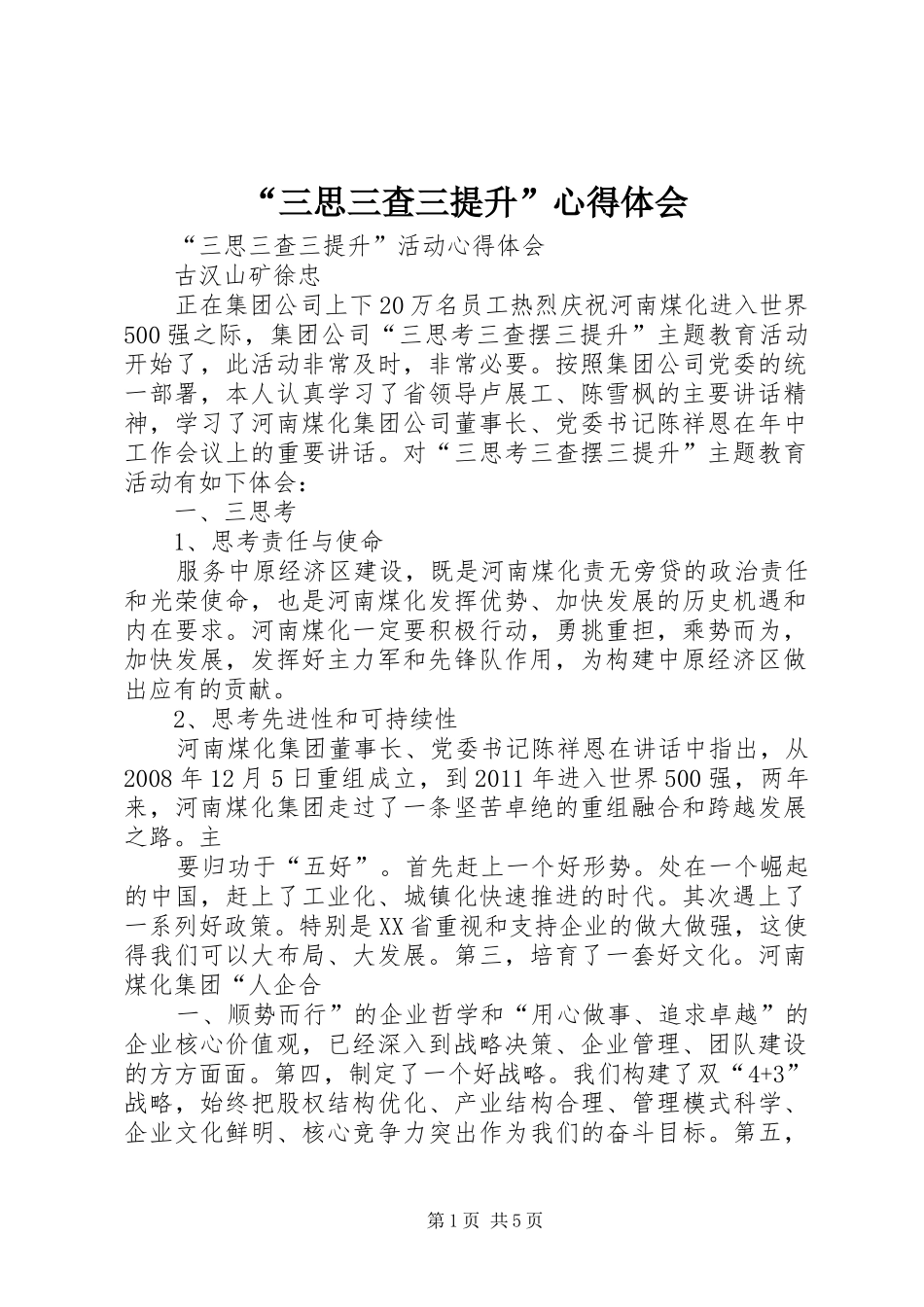 “三思三查三提升”心得体会

“三思三查三提升”活动心得体会

古汉山矿徐忠

正在集团公司上下20万名员工热烈庆祝河南煤化进入世界500强之际，集团公司“三思考三查摆三提升”主题教育活动开始了，此活动非常及时，非常必要。按照集团公司党委的统一部署，本人认真学习了省领导卢展工、陈雪枫的主要讲话精神，学习了河南煤化集团公司董事长、党委书记陈祥恩在年中工作会议上的重要讲话。对“三思考三查摆三提升”主题教育活动有如下体会：

一、三思考

1、思考责任与使命

服务中原经济区建设，既是河南煤化责无旁贷的政治责任和光荣使命，也是河南煤化发挥优势、加快发展的历史机遇和内在要求。河南煤化一定要积极行动，勇挑重担，乘势而为，加快发展，发挥好主力军和先锋队作用，为构建中原经济区做出应有的贡献。

2、思考先进性和可持续性

河南煤化集团董事长、党委书记陈祥恩在讲话中指出，从2008年12月5日重组成立，到2011年进入世界500强，两年来，河南煤化集团走过了一条坚苦卓绝的重组融合和跨越发展之路。主

要归功于“五好”。首先赶上一个好形势。处在一个崛起的中国，赶上了工业化、城镇化快速推进的时代。其次遇上了一系列好政策。特别是XX省重视和支持企业的做大做强，这使得我们可以大布局、大发展。第三，培育了一套好文化。河南煤化集团“人企合

一、顺势而行”的企业哲学和“用心做事、追求卓越”的企业核心价值观，已经深入到战略决策、企业管理、团队建设的方方面面。第四，制定了一个好战略。我们构建了双“4+3”战略，始终把股权结构优化、产业结构合理、管理模式科学、企业文化鲜明、核心竞争力突出作为我们的奋斗目标。第五，

第1页 共5页